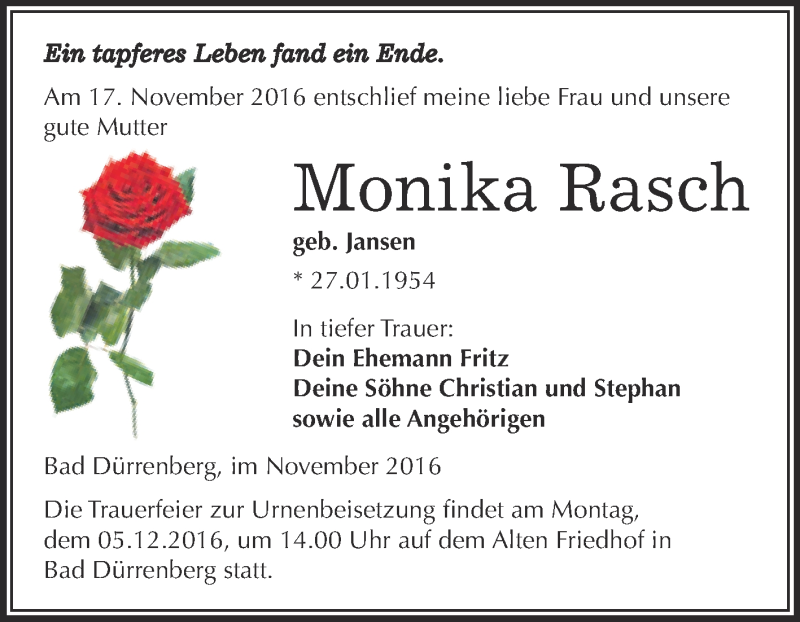 Ein tapferes Leben fand ein Ende.

Am 17. November 2016 entschlief meine liebe Frau und unsere gute Mutter

Monika Rasch

geb. Jansen

* 27.01.1954

In tiefer Trauer:
Dein Ehemann Fritz
Deine Söhne Christian und Stephan
sowie alle Angehörigen

Bad Dürrenberg, im November 2016

Die Trauerfeier zur Urnenbeisetzung findet am Montag, dem 05.12.2016, um 14.00 Uhr auf dem Alten Friedhof in Bad Dürrenberg statt.